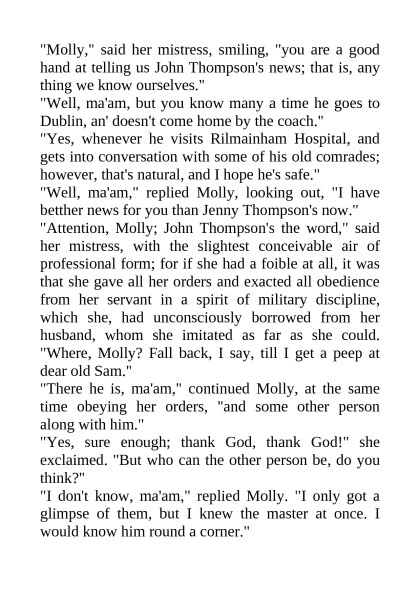 "Molly," said her mistress, smiling, "you are a good hand at telling us John Thompson's news; that is, any thing we know ourselves."

"Well, ma'am, but you know many a time he goes to Dublin, an' doesn't come home by the coach."

"Yes, whenever he visits Rilmainham Hospital, and gets into conversation with some of his old comrades; however, that's natural, and I hope he's safe."

"Well, ma'am," replied Molly, looking out, "I have betther news for you than Jenny Thompson's now."

"Attention, Molly; John Thompson's the word," said her mistress, with the slightest conceivable air of professional form; for if she had a foible at all, it was that she gave all her orders and exacted all obedience from her servant in a spirit of military discipline, which she, had unconsciously borrowed from her husband, whom she imitated as far as she could. "Where, Molly? Fall back, I say, till I get a peep at dear old Sam."

"There he is, ma'am," continued Molly, at the same time obeying her orders, "and some other person along with him."

"Yes, sure enough; thank God, thank God!" she exclaimed. "But who can the other person be, do you think?"

"I don't know, ma'am," replied Molly. "I only got a glimpse of them, but I knew the master at once. I would know him round a corner."